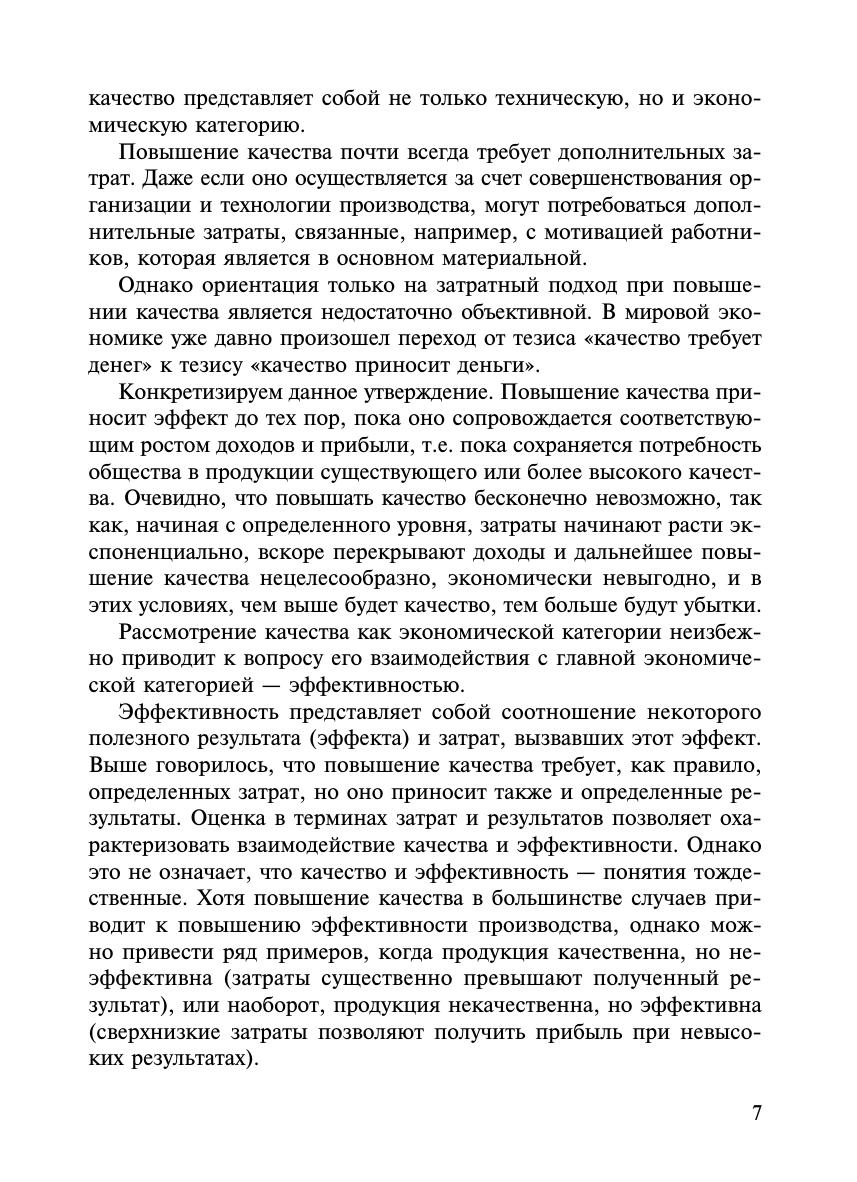 качество представляет собой не только техническую, но и экономическую категорию.

Повышение качества почти всегда требует дополнительных затрат. Даже если оно осуществляется за счет совершенствования организации и технологии производства, могут потребоваться дополнительные затраты, связанные, например, с мотивацией работников, которая является в основном материальной.

Однако ориентация только на затратный подход при повышении качества является недостаточно объективной. В мировой экономике уже давно произошел переход от тезиса «качество требует денег» к тезису «качество приносит деньги».

Конкретизируем данное утверждение. Повышение качества приносит эффект до тех пор, пока оно сопровождается соответствующим ростом доходов и прибыли, т.е. пока сохраняется потребность общества в продукции существующего или более высокого качества. Очевидно, что повышать качество бесконечно невозможно, так как, начиная с определенного уровня, затраты начинают расти экспоненциально, вскоре перекрывают доходы и дальнейшее повышение качества нецелесообразно, экономически невыгодно, и в этих условиях, чем выше будет качество, тем больше будут убытки.

Рассмотрение качества как экономической категории неизбежно приводит к вопросу его взаимодействия с главной экономической категорией — эффективностью.

Эффективность представляет собой соотношение некоторого полезного результата (эффекта) и затрат, вызвавших этот эффект. Выше говорилось, что повышение качества требует, как правило, определенных затрат, но оно приносит также и определенные результаты. Оценка в терминах затрат и результатов позволяет охарактеризовать взаимодействие качества и эффективности. Однако это не означает, что качество и эффективность — понятия тождественные. Хотя повышение качества в большинстве случаев приводит к повышению эффективности производства, однако можно привести ряд примеров, когда продукция качественна, но неэффективна (затраты существенно превышают полученный результат), или наоборот, продукция некачественна, но эффективна (сверхнизкие затраты позволяют получить прибыль при невысоких результатах).

7